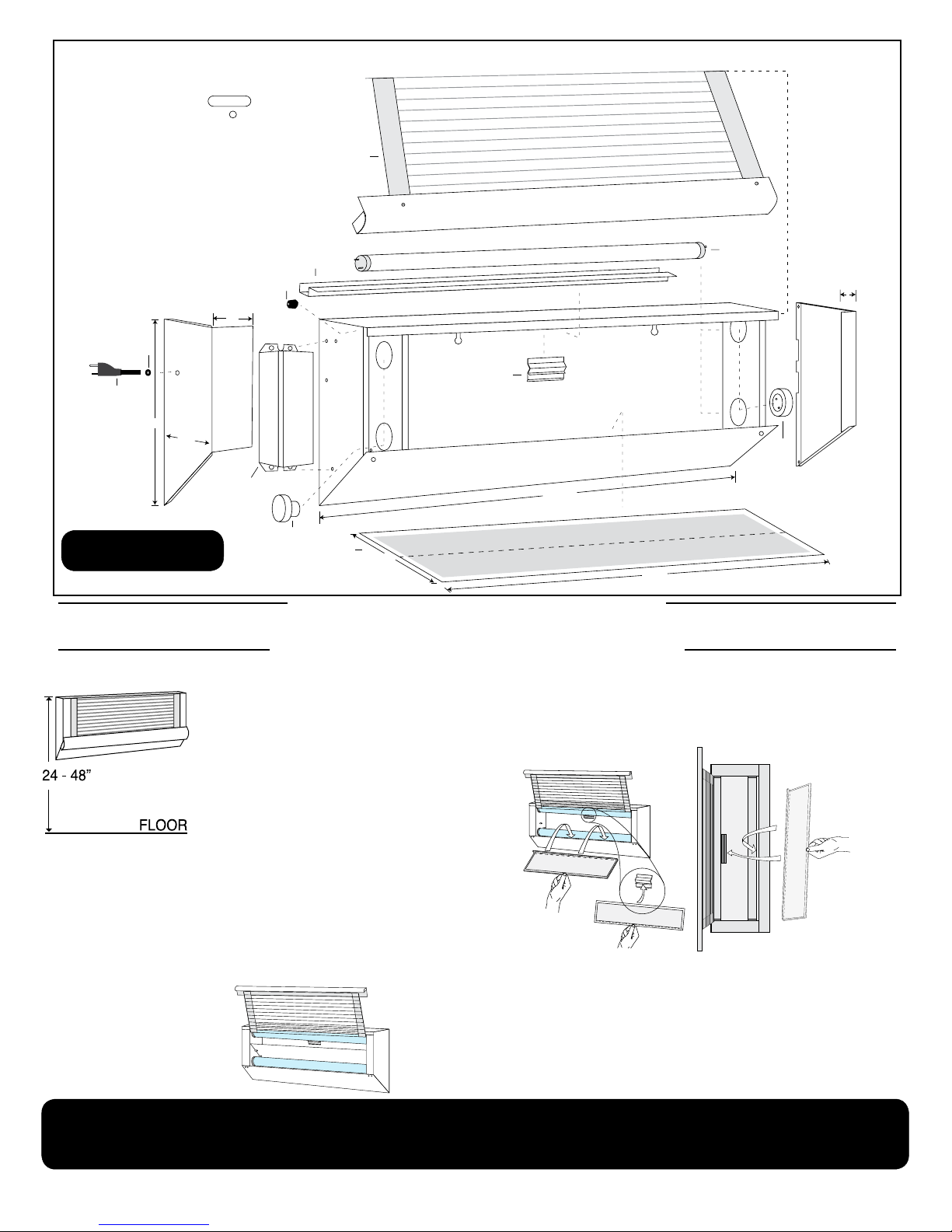 24 - 48"

FLOOR